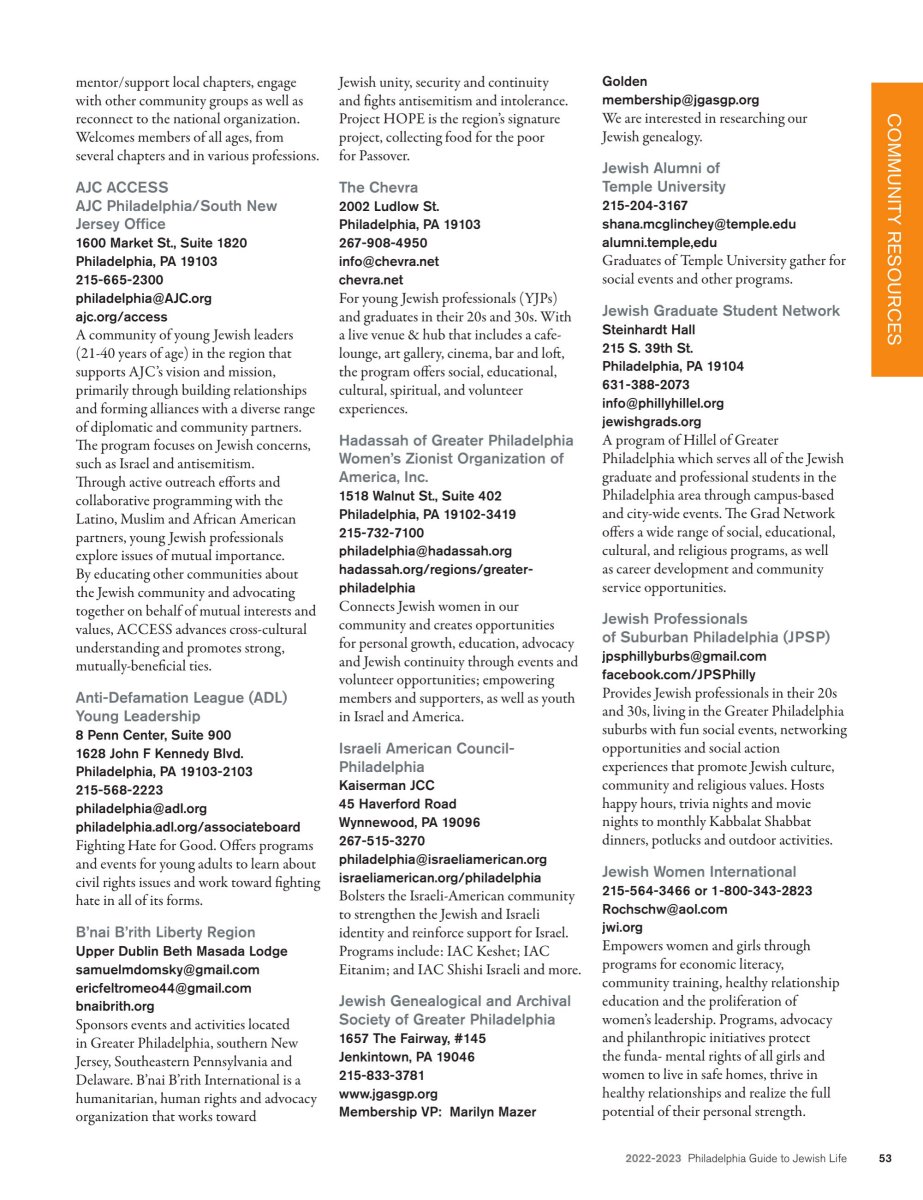 mentor/support local chapters, engage with other community groups as well as reconnect to the national organization. Welcomes members of all ages, from several chapters and in various professions.

AJC ACCESS
AJC Philadelphia/South New Jersey Office
1600 Market St., Suite 1820
Philadelphia, PA 19103
215-665-2300
philadelphia@AJC.org
ajc.org/access
A community of young Jewish leaders (21-40 years of age) in the region that supports AJC's vision and mission, primarily through building relationships and forming alliances with a diverse range of diplomatic and community partners. The program focuses on Jewish concerns, such as Israel and antisemitism. Through active outreach efforts and collaborative programming with the Latino, Muslim and African American partners, young Jewish professionals explore issues of mutual importance. By educating other communities about the Jewish community and advocating together on behalf of mutual interests and values, ACCESS advances cross-cultural understanding and promotes strong, mutually-beneficial ties.

Anti-Defamation League (ADL) Young Leadership
8 Penn Center, Suite 900
1628 John F Kennedy Blvd.
Philadelphia, PA 19103-2103
215-568-2223
philadelphia@adl.org
philadelphia.adl.org/associateboard
Fighting Hate for Good. Offers programs and events for young adults to learn about civil rights issues and work toward fighting hate in all of its forms.

B'nai B'rith Liberty Region
Upper Dublin Beth Masada Lodge
samuelmdomsky@gmail.com
ericfeltromeo44@gmail.com
bnaibrith.org
Sponsors events and activities located in Greater Philadelphia, southern New Jersey, Southeastern Pennsylvania and Delaware. B'nai B'rith International is a humanitarian, human rights and advocacy organization that works toward Jewish unity, security and continuity and fights antisemitism and intolerance. Project HOPE is the region's signature project, collecting food for the poor for Passover.

The Chevra
2002 Ludlow St.
Philadelphia, PA 19103
267-908-4950
info@chevra.net
chevra.net
For young Jewish professionals (YJPs) and graduates in their 20s and 30s. With a live venue & hub that includes a cafe-lounge, art gallery, cinema, bar and loft, the program offers social, educational, cultural, spiritual, and volunteer experiences.

Hadassah of Greater Philadelphia Women's Zionist Organization of America, Inc.
1518 Walnut St., Suite 402
Philadelphia, PA 19102-3419
215-732-7100
philadelphia@hadassah.org
hadassah.org/regions/greater-philadelphia
Connects Jewish women in our community and creates opportunities for personal growth, education, advocacy and Jewish continuity through events and volunteer opportunities; empowering members and supporters, as well as youth in Israel and America.

Israeli American Council-Philadelphia
Kaiserman JCC
45 Haverford Road
Wynnewood, PA 19096
267-515-3270
philadelphia@israeliamerican.org
israeliamerican.org/philadelphia
Bolsters the Israeli-American community to strengthen the Jewish and Israeli identity and reinforce support for Israel. Programs include: IAC Keshet; IAC Eitanim; and IAC Shishi Israeli and more.

Jewish Genealogical and Archival Society of Greater Philadelphia
1657 The Fairway, #145
Jenkintown, PA 19046
215-833-3781
www.jgasgp.org
Membership VP: Marilyn Mazer Golden
membership@jgasgp.org
We are interested in researching our Jewish genealogy.

Jewish Alumni of Temple University
215-204-3167
shana.mcglinchey@temple.edu
alumni.temple,edu
Graduates of Temple University gather for social events and other programs.

Jewish Graduate Student Network
Steinhardt Hall
215 S. 39th St.
Philadelphia, PA 19104
631-388-2073
info@phillyhillel.org
jewishgrads.org
A program of Hillel of Greater Philadelphia which serves all of the Jewish graduate and professional students in the Philadelphia area through campus-based and city-wide events. The Grad Network offers a wide range of social, educational, cultural, and religious programs, as well as career development and community service opportunities.

Jewish Professionals of Suburban Philadelphia (JPSP)
jpsphillyburbs@gmail.com
facebook.com/JPSPhilly
Provides Jewish professionals in their 20s and 30s, living in the Greater Philadelphia suburbs with fun social events, networking opportunities and social action experiences that promote Jewish culture, community and religious values. Hosts happy hours, trivia nights and movie nights to monthly Kabbalat Shabbat dinners, potlucks and outdoor activities.

Jewish Women International
215-564-3466 or 1-800-343-2823
Rochschw@aol.com
jwi.org
Empowers women and girls through programs for economic literacy, community training, healthy relationship education and the proliferation of women's leadership. Programs, advocacy and philanthropic initiatives protect the funda- mental rights of all girls and women to live in safe homes, thrive in healthy relationships and realize the full potential of their personal strength.

COMMUNITY RESOURCES

2022-2023 Philadelphia Guide to Jewish Life 53